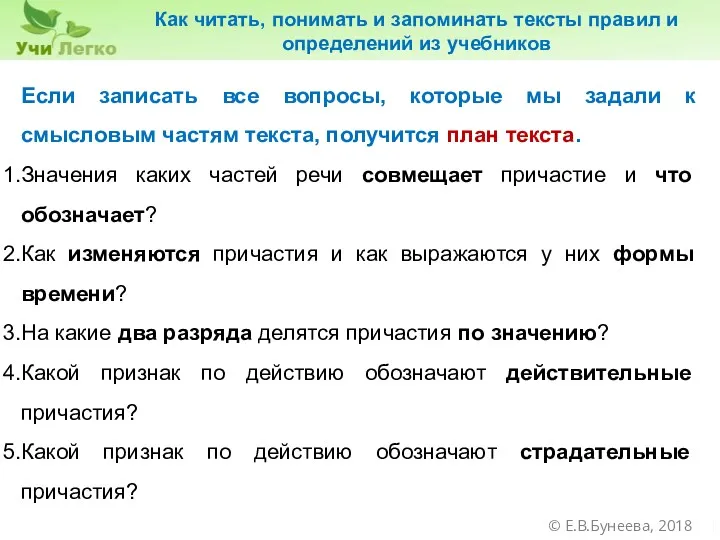 Учи Легко

Как читать, понимать и запоминать тексты правил и определений из учебников

Если записать все вопросы, которые мы задали к смысловым частям текста, получится план текста.

1.Значения каких частей речи совмещает причастие и что обозначает?

2.Как изменяются причастия и как выражаются у них формы времени?

3.На какие два разряда делятся причастия по значению?

4.Какой признак по действию обозначают действительные причастия?

5.Какой признак по действию обозначают страдательные причастия?

© Е.В.Бунеева, 2018